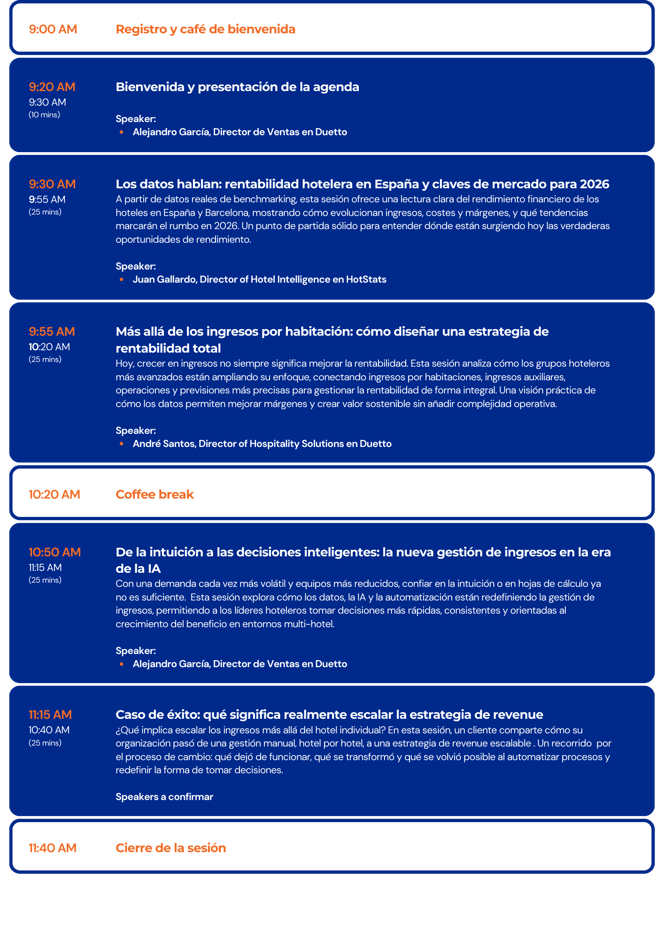 9:00 AM Registro y café de bienvenida

9:20 AM
9:30 AM
(10 mins)

Bienvenida y presentación de la agenda

Speaker:
• Alejandro García, Director de Ventas en Duetto

9:30 AM
9:55 AM
(25 mins)

Los datos hablan: rentabilidad hotelera en España y claves de mercado para 2026
A partir de datos reales de benchmarking, esta sesión ofrece una lectura clara del rendimiento financiero de los hoteles en España y Barcelona, mostrando cómo evolucionan ingresos, costes y márgenes, y qué tendencias marcarán el rumbo en 2026. Un punto de partida sólido para entender dónde están surgiendo hoy las verdaderas oportunidades de rendimiento.

Speaker:
• Juan Gallardo, Director of Hotel Intelligence en HotStats

9:55 AM
10:20 AM
(25 mins)

Más allá de los ingresos por habitación: cómo diseñar una estrategia de rentabilidad total
Hoy, crecer en ingresos no siempre significa mejorar la rentabilidad. Esta sesión analiza cómo los grupos hoteleros más avanzados están ampliando su enfoque, conectando ingresos por habitaciones, ingresos auxiliares, operaciones y previsiones más precisas para gestionar la rentabilidad de forma integral. Una visión práctica de cómo los datos permiten mejorar márgenes y crear valor sostenible sin añadir complejidad operativa.

Speaker:
• André Santos, Director of Hospitality Solutions en Duetto

10:20 AM Coffee break

10:50 AM
11:15 AM
(25 mins)

De la intuición a las decisiones inteligentes: la nueva gestión de ingresos en la era de la IA
Con una demanda cada vez más volátil y equipos más reducidos, confiar en la intuición o en hojas de cálculo ya no es suficiente. Esta sesión explora cómo los datos, la IA y la automatización están redefiniendo la gestión de ingresos, permitiendo a los líderes hoteleros tomar decisiones más rápidas, consistentes y orientadas al crecimiento del beneficio en entornos multi-hotel.

Speaker:
• Alejandro García, Director de Ventas en Duetto

11:15 AM
10:40 AM
(25 mins)

Caso de éxito: qué significa realmente escalar la estrategia de revenue
¿Qué implica escalar los ingresos más allá del hotel individual? En esta sesión, un cliente comparte cómo su organización pasó de una gestión manual, hotel por hotel, a una estrategia de revenue escalable . Un recorrido por el proceso de cambio: qué dejó de funcionar, qué se transformó y qué se volvió posible al automatizar procesos y redefinir la forma de tomar decisiones.

Speakers a confirmar

11:40 AM Cierre de la sesión